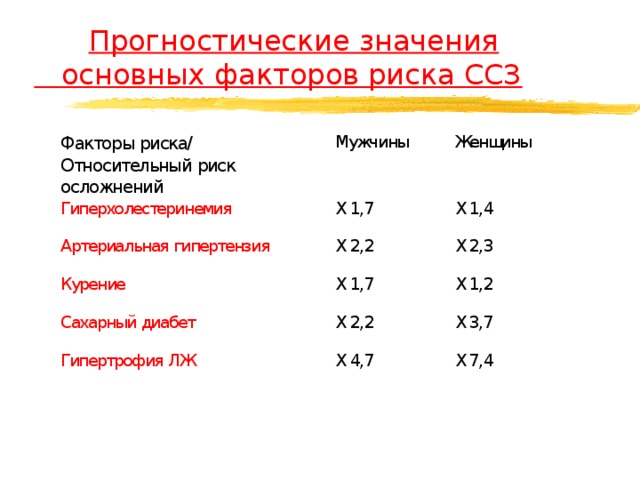 Прогностические значения основных факторов риска ССЗ

| Факторы риска/ Относительный риск осложнений | Мужчины | Женщины |
|---|---|---|
| Гиперхолестеринемия | Х 1,7 | Х 1,4 |
| Артериальная гипертензия | Х 2,2 | Х 2,3 |
| Курение | Х 1,7 | Х 1,2 |
| Сахарный диабет | Х 2,2 | Х 3,7 |
| Гипертрофия ЛЖ | Х 4,7 | Х 7,4 |